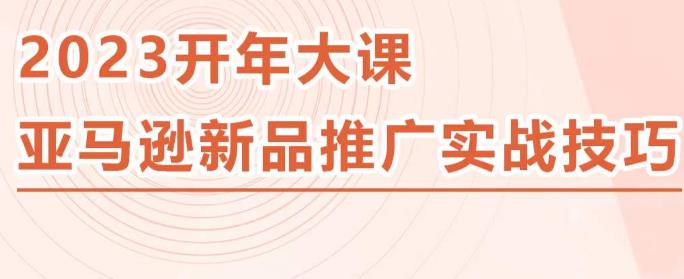 2023开年大课

亚马逊新品推广实战技巧